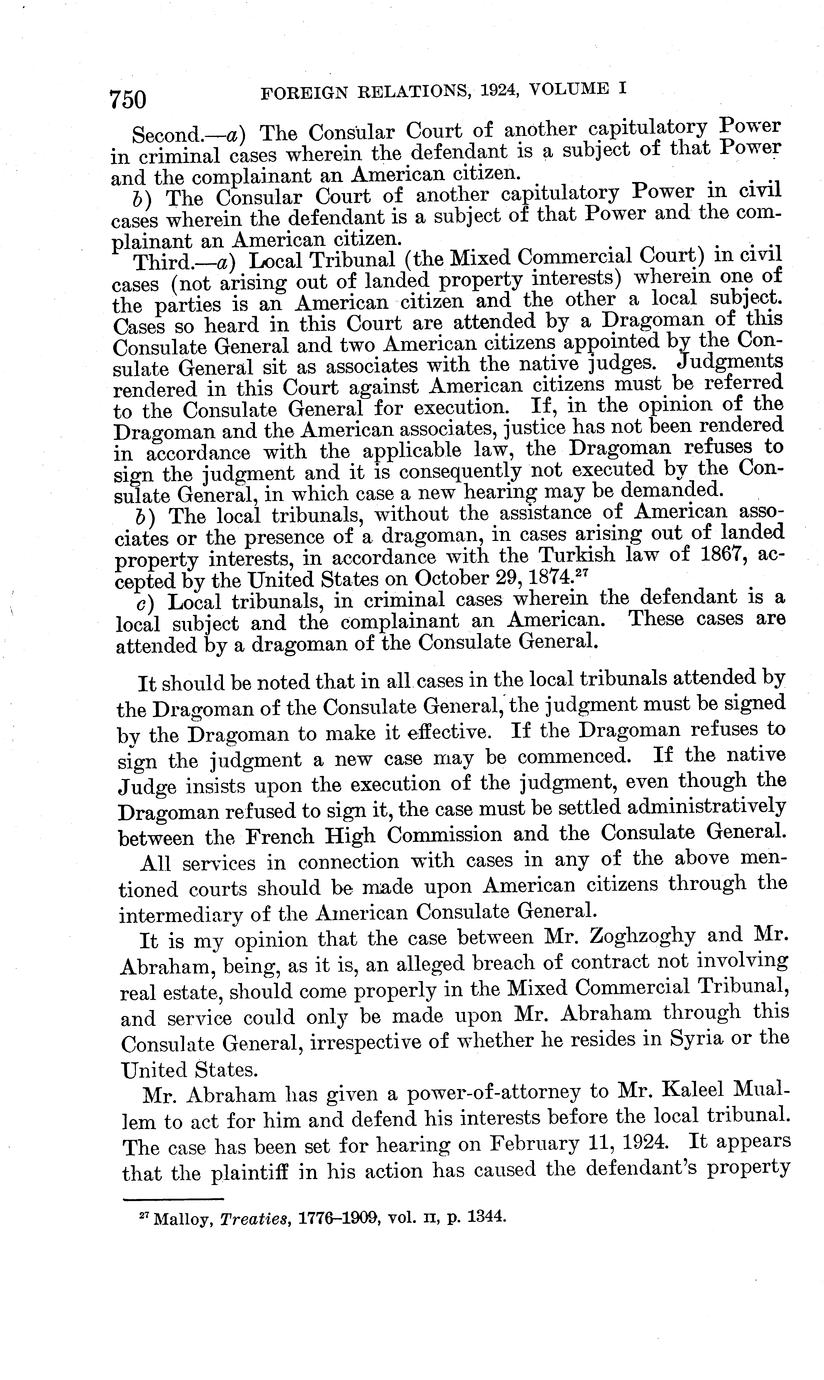 750 FOREIGN RELATIONS, 1924, VOLUME I

Second.—a) The Consular Court of another capitulatory Power in criminal cases wherein the defendant is a subject of that Power and the complainant an American citizen.

b) The Consular Court of another capitulatory Power in civil cases wherein the defendant is a subject of that Power and the complainant an American citizen.

Third.—a) Local Tribunal (the Mixed Commercial Court) in civil cases (not arising out of landed property interests) wherein one of the parties is an American citizen and the other a local subject. Cases so heard in this Court are attended by a Dragoman of this Consulate General and two American citizens appointed by the Consulate General sit as associates with the native judges. Judgments rendered in this Court against American citizens must be referred to the Consulate General for execution. If, in the opinion of the Dragoman and the American associates, justice has not been rendered in accordance with the applicable law, the Dragoman refuses to sign the judgment and it is consequently not executed by the Consulate General, in which case a new hearing may be demanded.

b) The local tribunals, without the assistance of American associates or the presence of a dragoman, in cases arising out of landed property interests, in accordance with the Turkish law of 1867, accepted by the United States on October 29, 1874.$^{27}$

c) Local tribunals, in criminal cases wherein the defendant is a local subject and the complainant an American. These cases are attended by a dragoman of the Consulate General.

It should be noted that in all cases in the local tribunals attended by the Dragoman of the Consulate General, the judgment must be signed by the Dragoman to make it effective. If the Dragoman refuses to sign the judgment a new case may be commenced. If the native Judge insists upon the execution of the judgment, even though the Dragoman refused to sign it, the case must be settled administratively between the French High Commission and the Consulate General.

All services in connection with cases in any of the above mentioned courts should be made upon American citizens through the intermediary of the American Consulate General.

It is my opinion that the case between Mr. Zoghzoghy and Mr. Abraham, being, as it is, an alleged breach of contract not involving real estate, should come properly in the Mixed Commercial Tribunal, and service could only be made upon Mr. Abraham through this Consulate General, irrespective of whether he resides in Syria or the United States.

Mr. Abraham has given a power-of-attorney to Mr. Kaleel Muallem to act for him and defend his interests before the local tribunal. The case has been set for hearing on February 11, 1924. It appears that the plaintiff in his action has caused the defendant's property

$^{27}$ Malloy, Treaties, 1776–1909, vol. II, p. 1344.